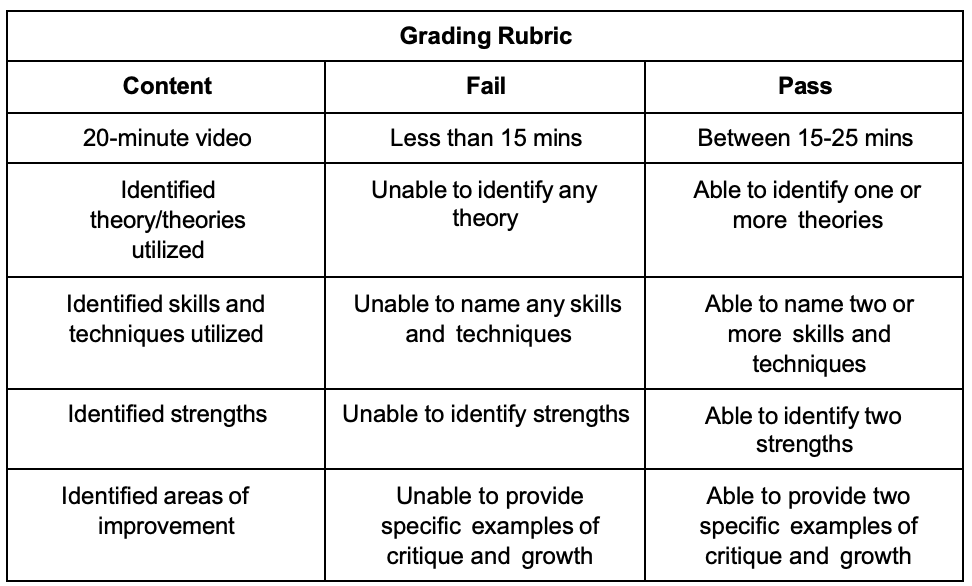 Grading Rubric

| Content | Fail | Pass |
|---|---|---|
| 20-minute video | Less than 15 mins | Between 15-25 mins |
| Identified theory/theories utilized | Unable to identify any theory | Able to identify one or more theories |
| Identified skills and techniques utilized | Unable to name any skills and techniques | Able to name two or more skills and techniques |
| Identified strengths | Unable to identify strengths | Able to identify two strengths |
| Identified areas of improvement | Unable to provide specific examples of critique and growth | Able to provide two specific examples of critique and growth |